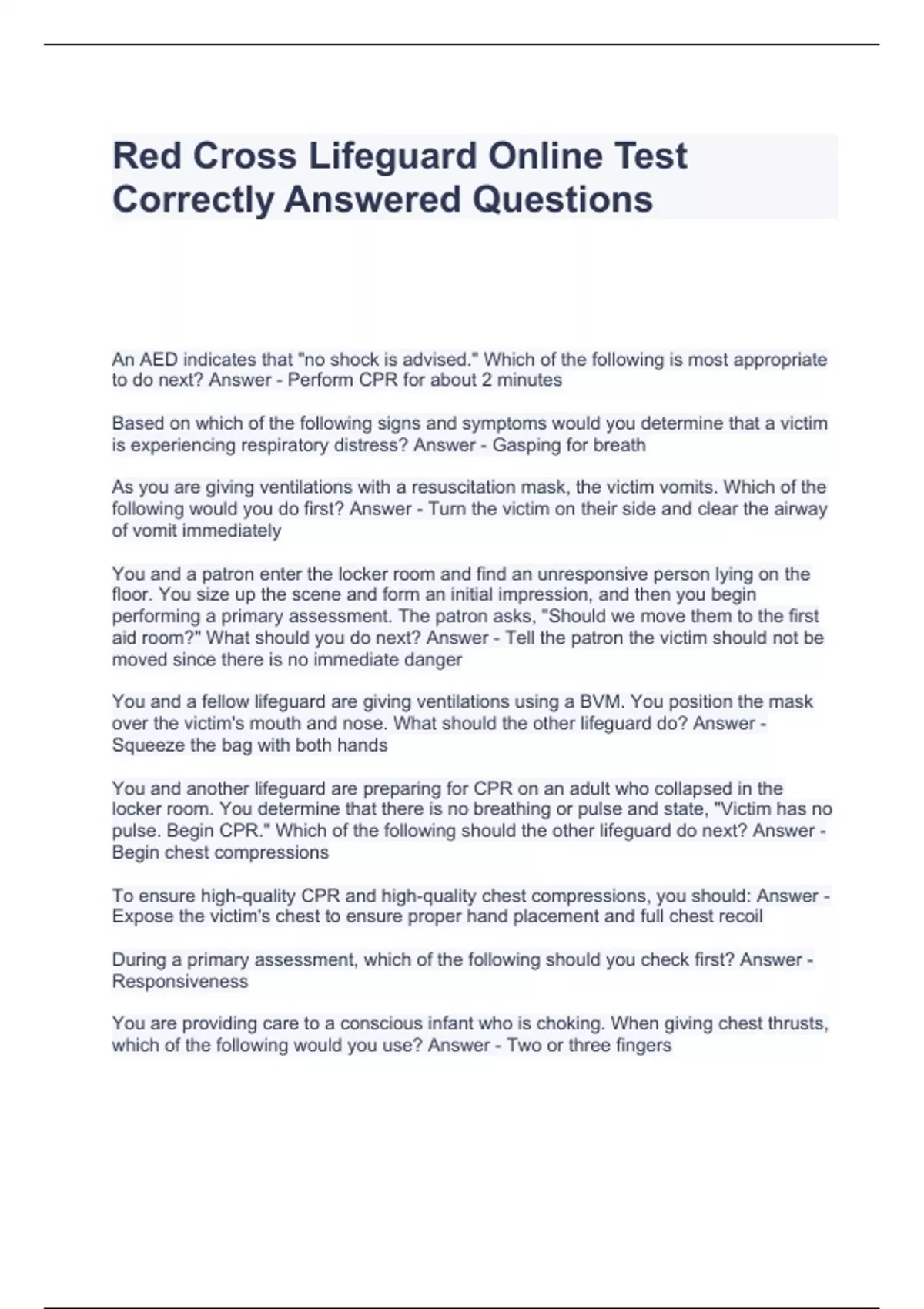 Red Cross Lifeguard Online Test Correctly Answered Questions

An AED indicates that "no shock is advised." Which of the following is most appropriate to do next? Answer - Perform CPR for about 2 minutes

Based on which of the following signs and symptoms would you determine that a victim is experiencing respiratory distress? Answer - Gasping for breath

As you are giving ventilations with a resuscitation mask, the victim vomits. Which of the following would you do first? Answer - Turn the victim on their side and clear the airway of vomit immediately

You and a patron enter the locker room and find an unresponsive person lying on the floor. You size up the scene and form an initial impression, and then you begin performing a primary assessment. The patron asks, "Should we move them to the first aid room?" What should you do next? Answer - Tell the patron the victim should not be moved since there is no immediate danger

You and a fellow lifeguard are giving ventilations using a BVM. You position the mask over the victim's mouth and nose. What should the other lifeguard do? Answer - Squeeze the bag with both hands

You and another lifeguard are preparing for CPR on an adult who collapsed in the locker room. You determine that there is no breathing or pulse and state, "Victim has no pulse. Begin CPR." Which of the following should the other lifeguard do next? Answer - Begin chest compressions

To ensure high-quality CPR and high-quality chest compressions, you should: Answer - Expose the victim's chest to ensure proper hand placement and full chest recoil

During a primary assessment, which of the following should you check first? Answer - Responsiveness

You are providing care to a conscious infant who is choking. When giving chest thrusts, which of the following would you use? Answer - Two or three fingers